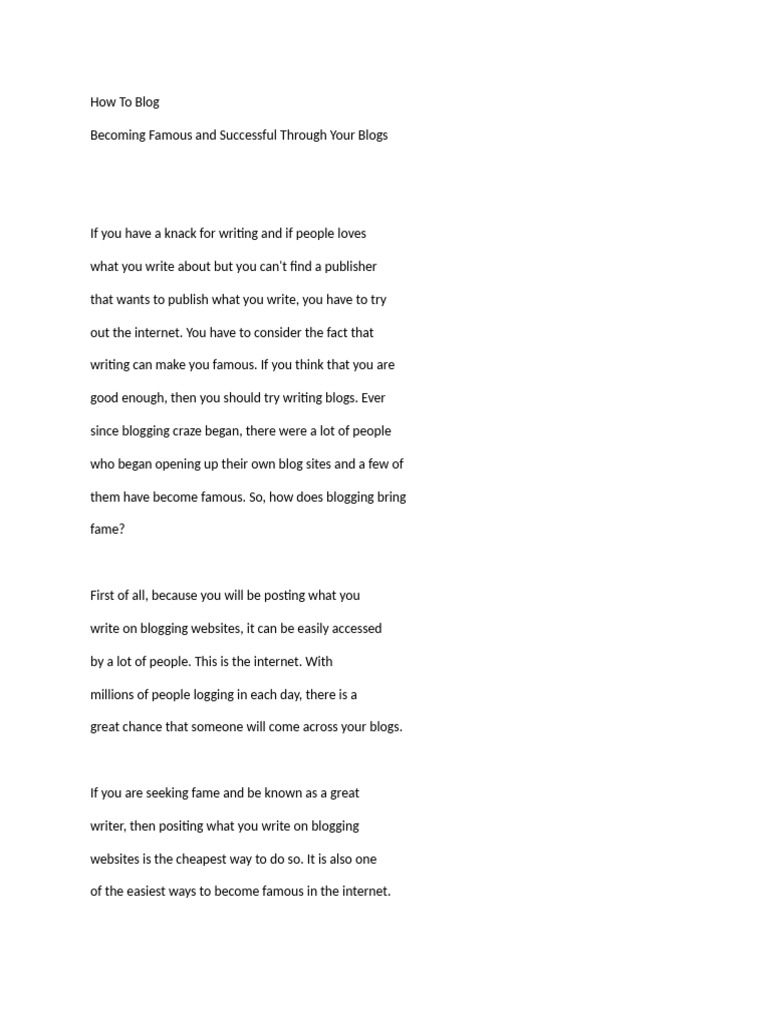 How To Blog

Becoming Famous and Successful Through Your Blogs

If you have a knack for writing and if people loves what you write about but you can't find a publisher that wants to publish what you write, you have to try out the internet. You have to consider the fact that writing can make you famous. If you think that you are good enough, then you should try writing blogs. Ever since blogging craze began, there were a lot of people who began opening up their own blog sites and a few of them have become famous. So, how does blogging bring fame?

First of all, because you will be posting what you write on blogging websites, it can be easily accessed by a lot of people. This is the internet. With millions of people logging in each day, there is a great chance that someone will come across your blogs.

If you are seeking fame and be known as a great writer, then positing what you write on blogging websites is the cheapest way to do so. It is also one of the easiest ways to become famous in the internet.